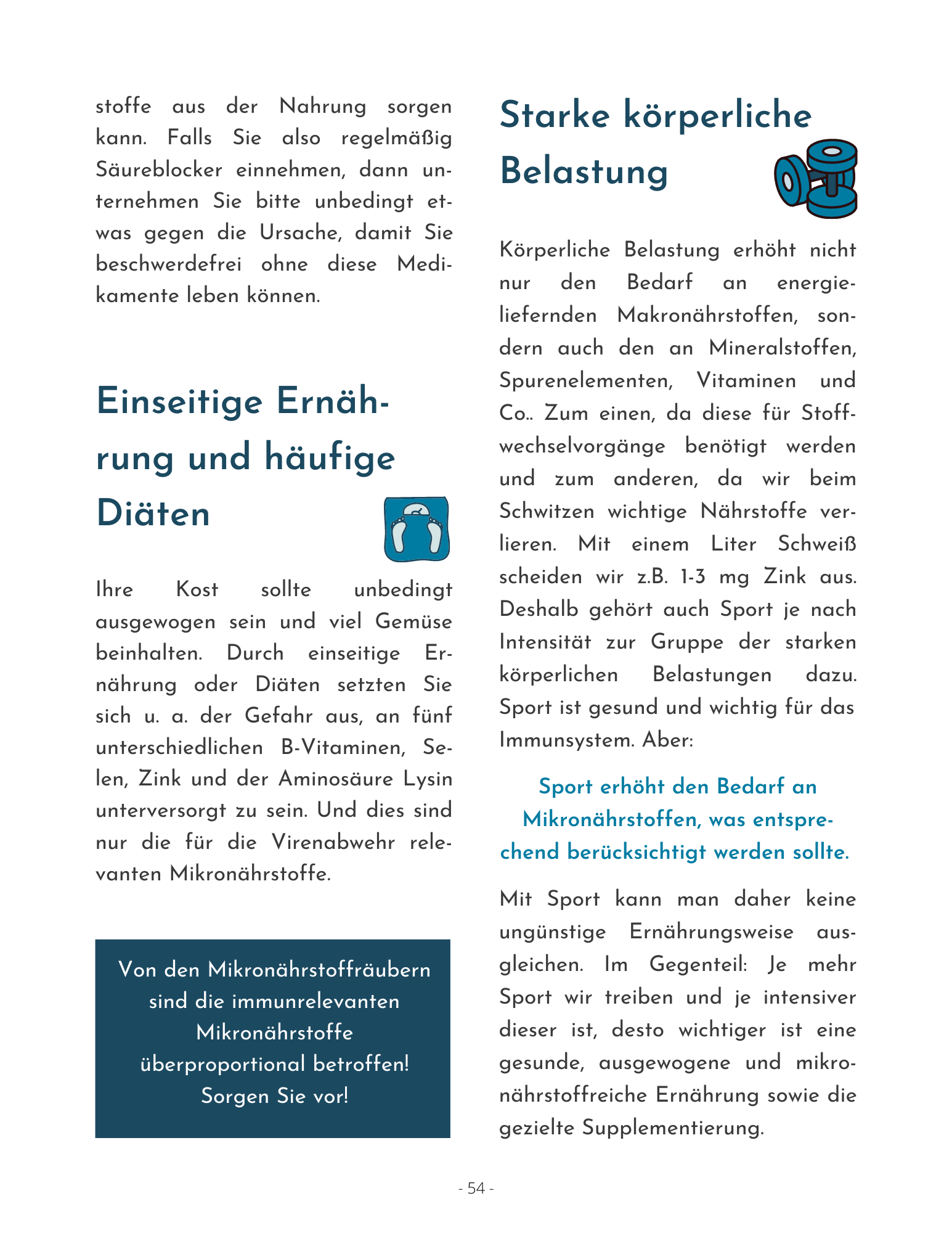 stoffe aus der Nahrung sorgen kann. Falls Sie also regelmäßig Säureblocker einnehmen, dann unternehmen Sie bitte unbedingt etwas gegen die Ursache, damit Sie beschwerdefrei ohne diese Medikamente leben können.

Einseitige Ernährung und häufige Diäten

Ihre Kost sollte unbedingt ausgewogen sein und viel Gemüse beinhalten. Durch einseitige Ernährung oder Diäten setzten Sie sich u. a. der Gefahr aus, an fünf unterschiedlichen B-Vitaminen, Selen, Zink und der Aminosäure Lysin unterversorgt zu sein. Und dies sind nur die für die Virenabwehr relevanten Mikronährstoffe.

Von den Mikronährstoffräubern sind die immunrelevanten Mikronährstoffe überproportional betroffen! Sorgen Sie vor!

Starke körperliche Belastung

Körperliche Belastung erhöht nicht nur den Bedarf an energieliefernden Makronährstoffen, sondern auch den an Mineralstoffen, Spurenelementen, Vitaminen und Co.. Zum einen, da diese für Stoffwechselvorgänge benötigt werden und zum anderen, da wir beim Schwitzen wichtige Nährstoffe verlieren. Mit einem Liter Schweiß scheiden wir z.B. 1-3 mg Zink aus. Deshalb gehört auch Sport je nach Intensität zur Gruppe der starken körperlichen Belastungen dazu. Sport ist gesund und wichtig für das Immunsystem. Aber:

Sport erhöht den Bedarf an Mikronährstoffen, was entsprechend berücksichtigt werden sollte.

Mit Sport kann man daher keine ungünstige Ernährungsweise ausgleichen. Im Gegenteil: Je mehr Sport wir treiben und je intensiver dieser ist, desto wichtiger ist eine gesunde, ausgewogene und mikronährstoffreiche Ernährung sowie die gezielte Supplementierung.

- 54 -